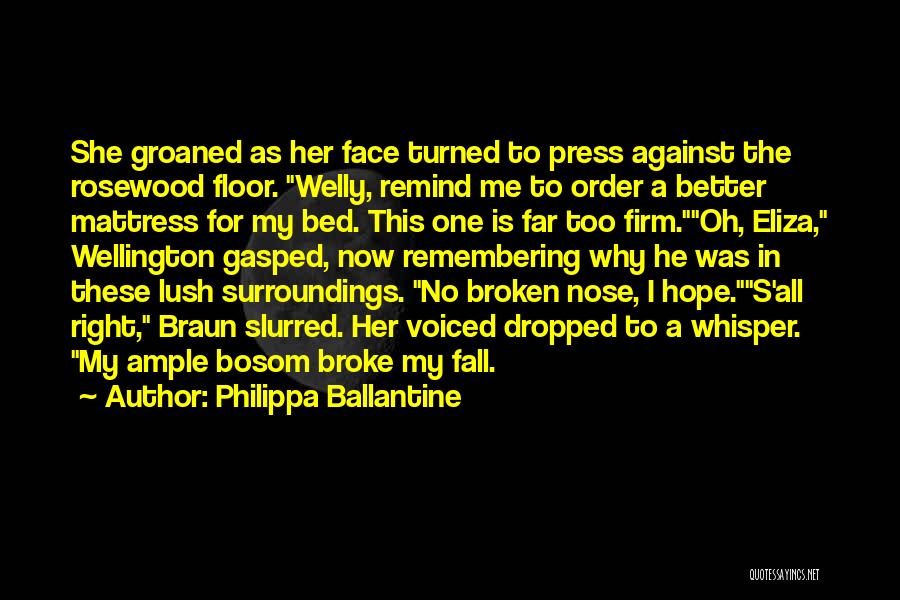 She groaned as her face turned to press against the rosewood floor. "Welly, remind me to order a better mattress for my bed. This one is far too firm.""Oh, Eliza," Wellington gasped, now remembering why he was in these lush surroundings. "No broken nose, I hope.""S'all right," Braun slurred. Her voiced dropped to a whisper. "My ample bosom broke my fall.

~ Author: Philippa Ballantine

QUOTESSAYINGS.NET